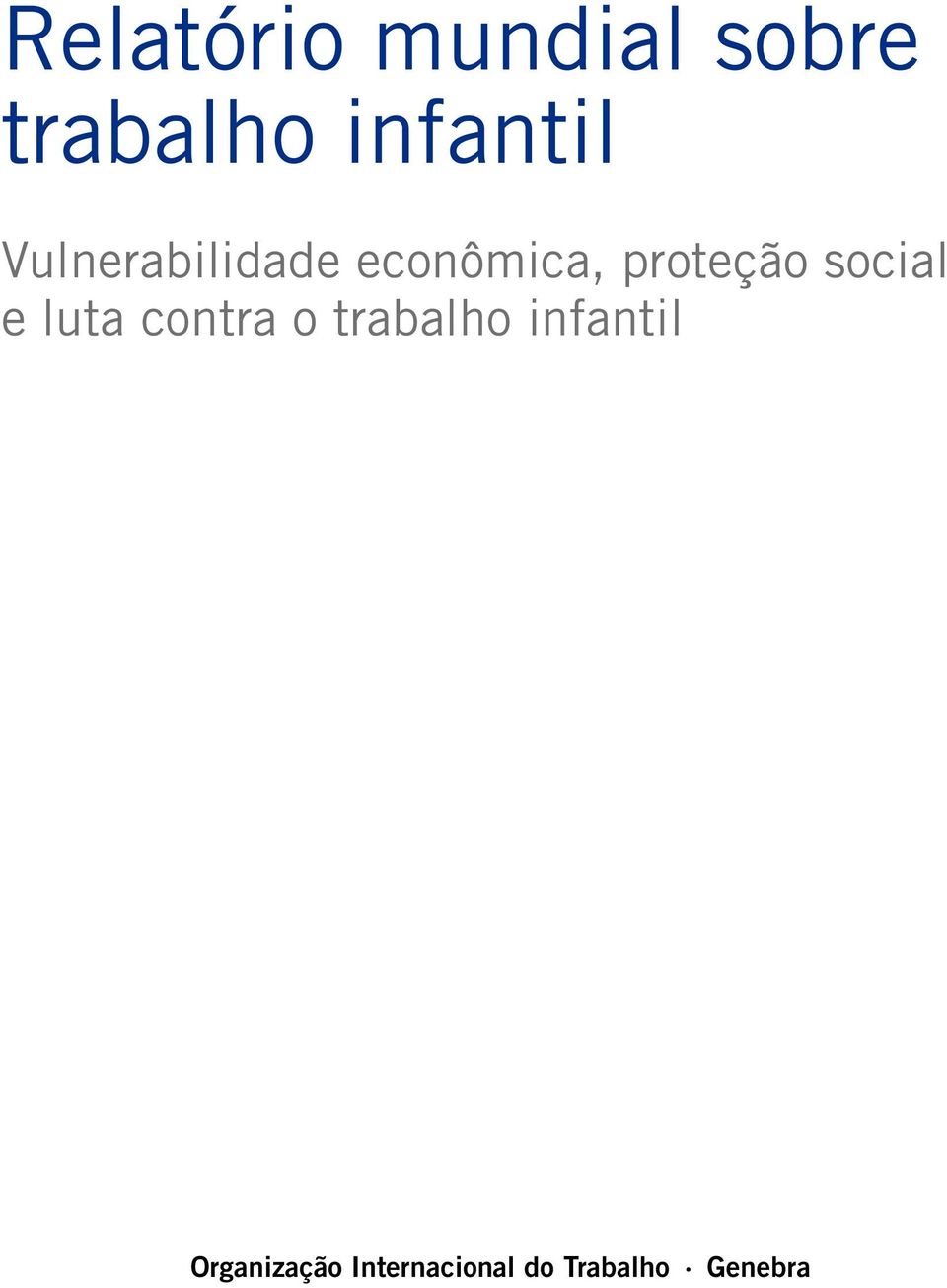 Relatório mundial sobre trabalho infantil

Vulnerabilidade econômica, proteção social e luta contra o trabalho infantil

Organização Internacional do Trabalho · Genebra